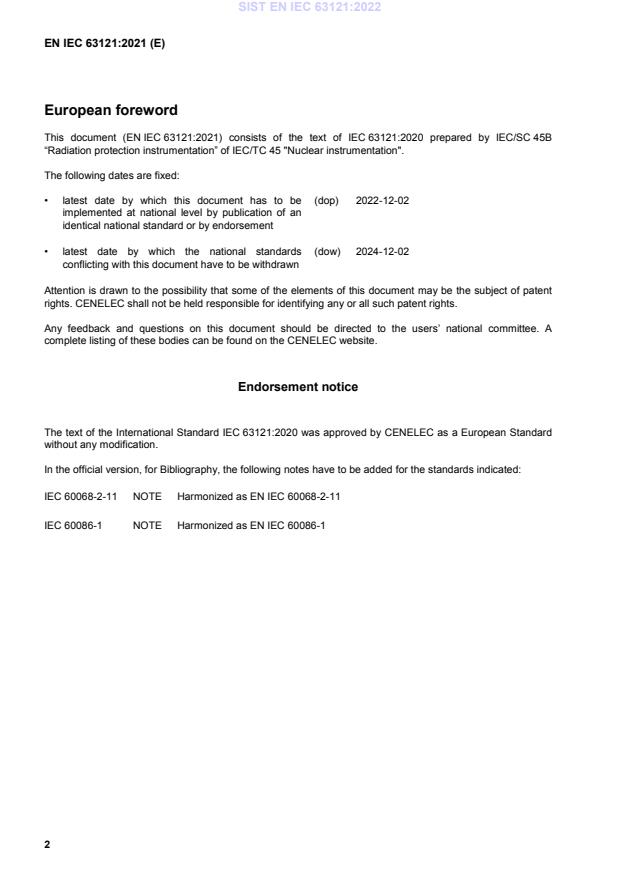 SIST EN IEC 63121:2022

EN IEC 63121:2021 (E)

European foreword

This document (EN IEC 63121:2021) consists of the text of IEC 63121:2020 prepared by IEC/SC 45B "Radiation protection instrumentation" of IEC/TC 45 "Nuclear instrumentation".

The following dates are fixed:

• latest date by which this document has to be implemented at national level by publication of an identical national standard or by endorsement (dop) 2022-12-02

• latest date by which the national standards conflicting with this document have to be withdrawn (dow) 2024-12-02

Attention is drawn to the possibility that some of the elements of this document may be the subject of patent rights. CENELEC shall not be held responsible for identifying any or all such patent rights.

Any feedback and questions on this document should be directed to the users' national committee. A complete listing of these bodies can be found on the CENELEC website.

Endorsement notice

The text of the International Standard IEC 63121:2020 was approved by CENELEC as a European Standard without any modification.

In the official version, for Bibliography, the following notes have to be added for the standards indicated:

IEC 60068-2-11 NOTE Harmonized as EN IEC 60068-2-11

IEC 60086-1 NOTE Harmonized as EN IEC 60086-1

2